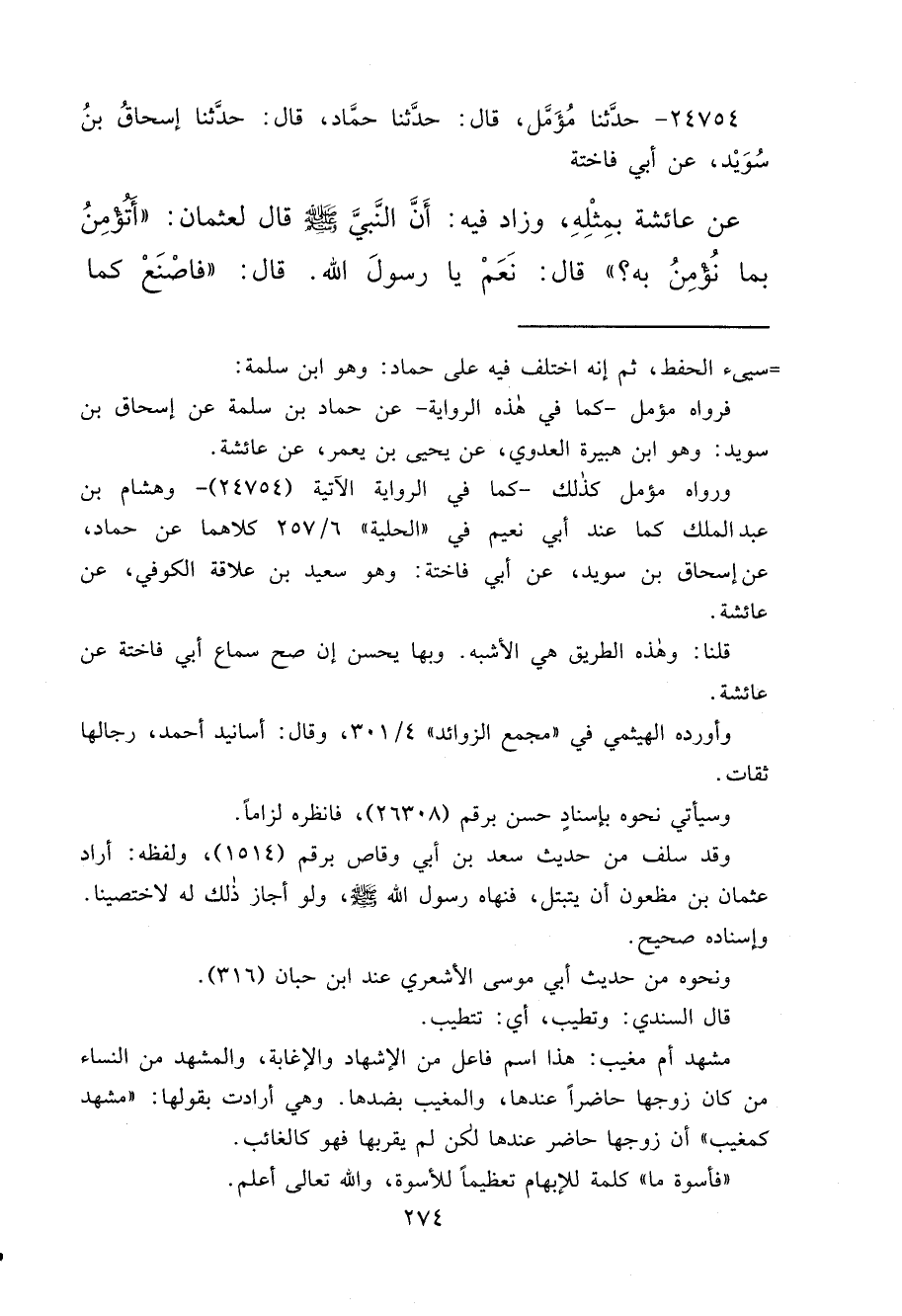 ٢٤٧٥٤- حدَّثنا مُؤَمَّل، قال: حدَّثنا حمَّاد، قال: حدَّثنا إسحاقُ بنُ سُوَيْد، عن أبي فاختة

عن عائشة بمِثْلِهِ، وزاد فيه: أَنَّ النَّبيَّ ﷺ قال لعثمان: «أَتُؤْمِنُ بما نُؤْمِنُ به؟» قال: نَعَمْ يا رسولَ الله. قال: «فاصْنَعْ كما

=سيىء الحفظ، ثم إنه اختلف فيه على حماد: وهو ابن سلمة:

فرواه مؤمل -كما في هٰذه الرواية- عن حماد بن سلمة عن إسحاق بن سويد: وهو ابن هبيرة العدوي، عن يحيى بن يعمر، عن عائشة.

ورواه مؤمل كذٰلك -كما في الرواية الآتية (٢٤٧٥٤)- وهشام بن عبدالملك كما عند أبي نعيم في «الحلية» ٢٥٧/٦ كلاهما عن حماد، عن إسحاق بن سويد، عن أبي فاختة: وهو سعيد بن علاقة الكوفي، عن عائشة.

قلنا: وهٰذه الطريق هي الأشبه. وبها يحسن إن صح سماع أبي فاختة عن عائشة.

وأورده الهيثمي في «مجمع الزوائد» ٣٠١/٤، وقال: أسانيد أحمد، رجالها ثقات.

وسيأتي نحوه بإسنادٍ حسن برقم (٢٦٣٠٨)، فانظره لزاماً.

وقد سلف من حديث سعد بن أبي وقاص برقم (١٥١٤)، ولفظه: أراد عثمان بن مظعون أن يتبتل، فنهاه رسول الله ﷺ، ولو أجاز ذٰلك له لاختصينا. وإسناده صحيح.

ونحوه من حديث أبي موسى الأشعري عند ابن حبان (٣١٦).

قال السندي: وتطيب، أي: تتطيب.

مشهد أم مغيب: هذا اسم فاعل من الإشهاد والإغابة، والمشهد من النساء من كان زوجها حاضراً عندها، والمغيب بضدها. وهي أرادت بقولها: «مشهد كمغيب» أن زوجها حاضر عندها لٰكن لم يقربها فهو كالغائب.

«فأسوة ما» كلمة للإبهام تعظيماً للأسوة، والله تعالى أعلم.

٢٧٤